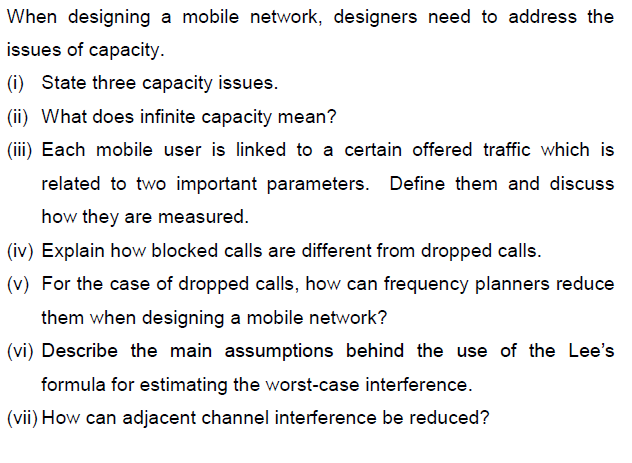 When designing a mobile network, designers need to address the issues of capacity.

(i) State three capacity issues.

(ii) What does infinite capacity mean?

(iii) Each mobile user is linked to a certain offered traffic which is related to two important parameters. Define them and discuss how they are measured.

(iv) Explain how blocked calls are different from dropped calls.

(v) For the case of dropped calls, how can frequency planners reduce them when designing a mobile network?

(vi) Describe the main assumptions behind the use of the Lee's formula for estimating the worst-case interference.

(vii) How can adjacent channel interference be reduced?